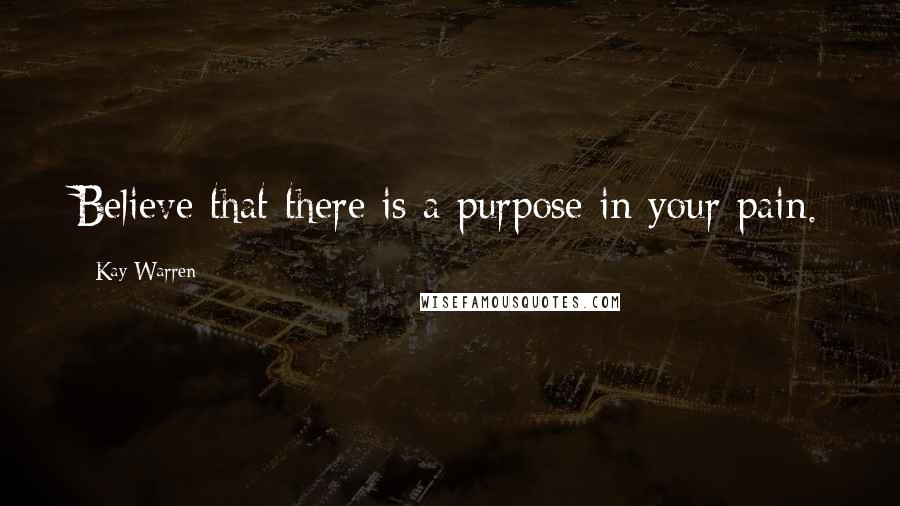 Believe that there is a purpose in your pain.

Kay Warren

WISEFAMOUSQUOTES.COM